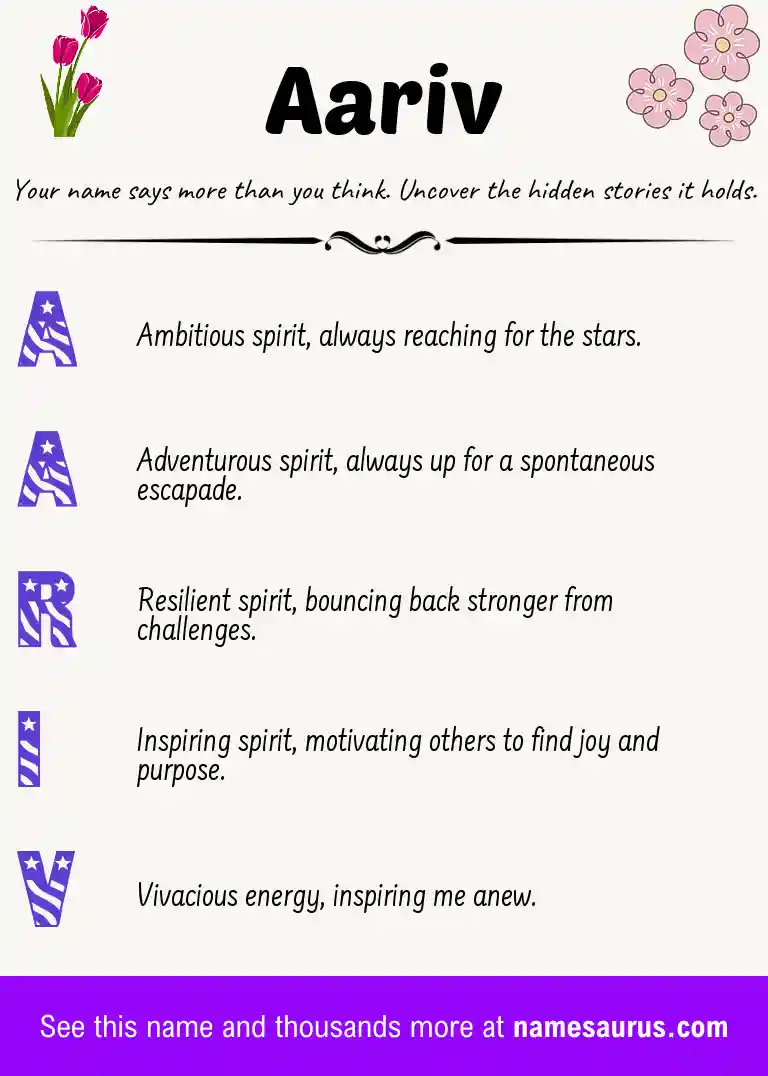 Aariv

Your name says more than you think. Uncover the hidden stories it holds.

A
Ambitious spirit, always reaching for the stars.

A
Adventurous spirit, always up for a spontaneous escapade.

R
Resilient spirit, bouncing back stronger from challenges.

I
Inspiring spirit, motivating others to find joy and purpose.

V
Vivacious energy, inspiring me anew.

See this name and thousands more at namesaurus.com